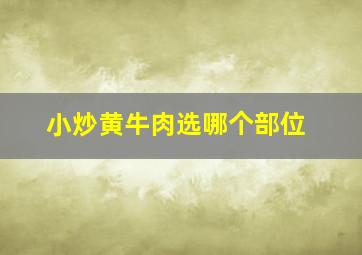 小炒黄牛肉选哪个部位